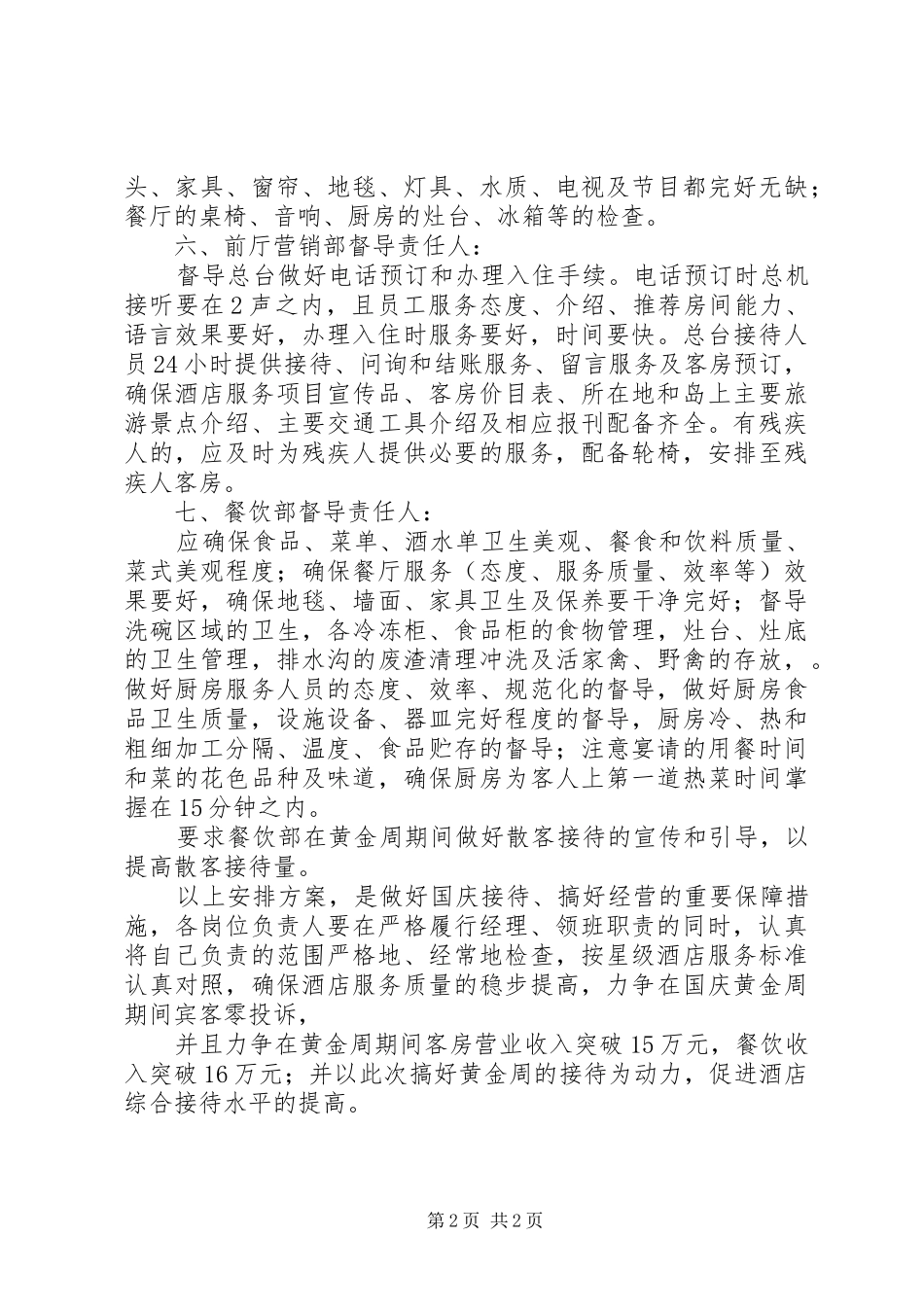 头、家具、窗帘、地毯、灯具、水质、电视及节目都完好无缺；餐厅的桌椅、音响、厨房的灶台、冰箱等的检查。

六、前厅营销部督导责任人：

督导总台做好电话预订和办理入住手续。电话预订时总机接听要在2声之内，且员工服务态度、介绍、推荐房间能力、语言效果要好，办理入住时服务要好，时间要快。总台接待人员24小时提供接待、问询和结账服务、留言服务及客房预订，确保酒店服务项目宣传品、客房价目表、所在地和岛上主要旅游景点介绍、主要交通工具介绍及相应报刊配备齐全。有残疾人的，应及时为残疾人提供必要的服务，配备轮椅，安排至残疾人客房。

七、餐饮部督导责任人：

应确保食品、菜单、酒水单卫生美观、餐食和饮料质量、菜式美观程度；确保餐厅服务（态度、服务质量、效率等）效果要好，确保地毯、墙面、家具卫生及保养要干净完好；督导洗碗区域的卫生，各冷冻柜、食品柜的食物管理，灶台、灶底的卫生管理，排水沟的废渣清理冲洗及活家禽、野禽的存放，。做好厨房服务人员的态度、效率、规范化的督导，做好厨房食品卫生质量，设施设备、器皿完好程度的督导，厨房冷、热和粗细加工分隔、温度、食品贮存的督导；注意宴请的用餐时间和菜的花色品种及味道，确保厨房为客人上第一道热菜时间掌握在15分钟之内。

要求餐饮部在黄金周期间做好散客接待的宣传和引导，以提高散客接待量。

以上安排方案，是做好国庆接待、搞好经营的重要保障措施，各岗位负责人要在严格履行经理、领班职责的同时，认真将自己负责的范围严格地、经常地检查，按星级酒店服务标准认真对照，确保酒店服务质量的稳步提高，力争在国庆黄金周期间宾客零投诉，

并且力争在黄金周期间客房营业收入突破15万元，餐饮收入突破16万元；并以此次搞好黄金周的接待为动力，促进酒店综合接待水平的提高。

第2页 共2页